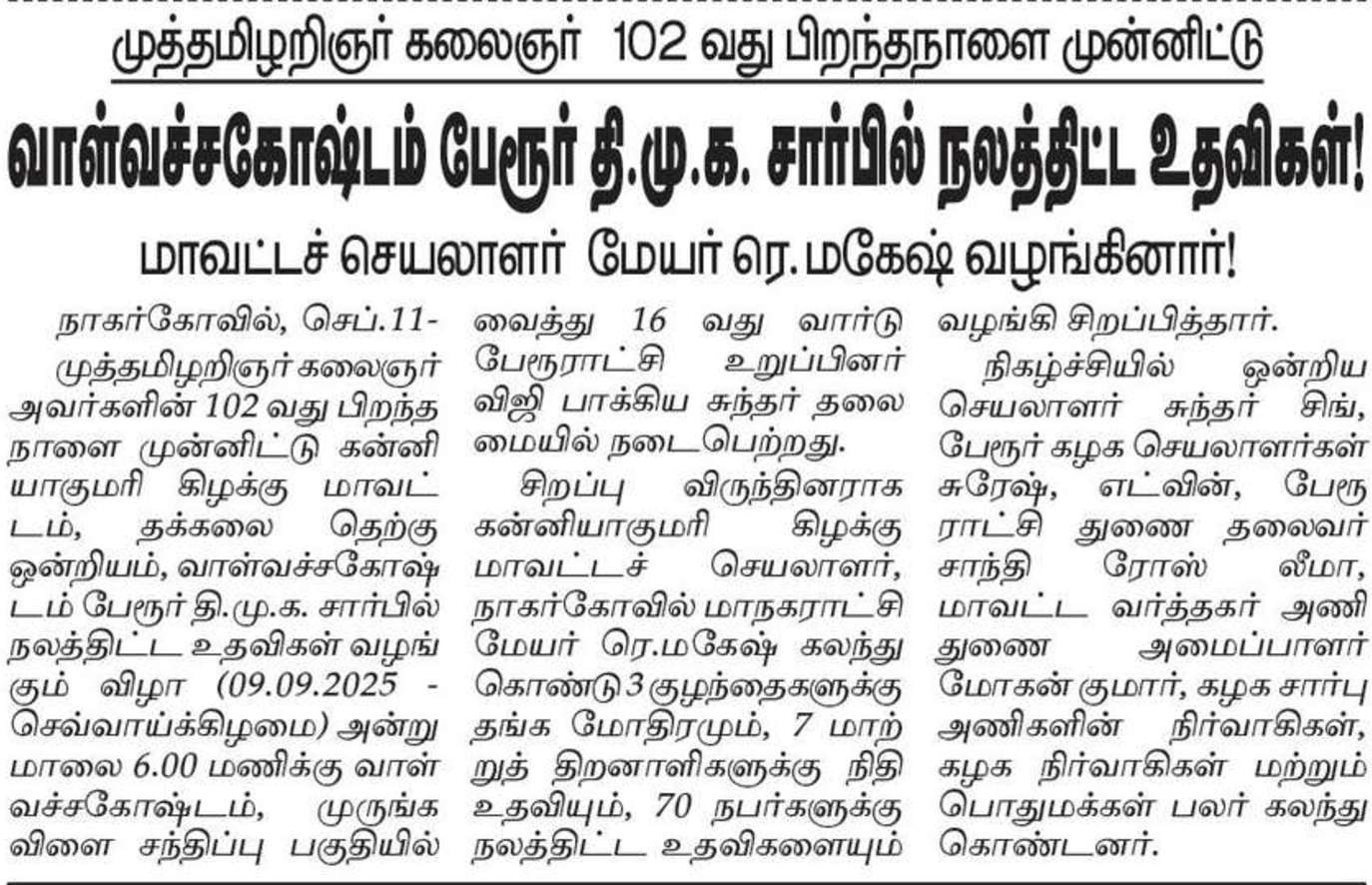 முத்தமிழறிஞர் கலைஞர் 102 வது பிறந்தநாளை முன்னிட்டு

வாள்வச்சகோஷ்டம் பேரூர் தி.மு.க. சார்பில் நலத்திட்ட உதவிகள்!

மாவட்டச் செயலாளர் மேயர் ரெ.மகேஷ் வழங்கினார்!

நாகர்கோவில், செப்.11-

முத்தமிழறிஞர் கலைஞர் அவர்களின் 102 வது பிறந்த நாளை முன்னிட்டு கன்னியாகுமரி கிழக்கு மாவட்டம், தக்கலை தெற்கு ஒன்றியம், வாள்வச்சகோஷ்டம் பேரூர் தி.மு.க. சார்பில் நலத்திட்ட உதவிகள் வழங்கும் விழா (09.09.2025 - செவ்வாய்க்கிழமை) அன்று மாலை 6.00 மணிக்கு வாள்வச்சகோஷ்டம், முருங்கவிளை சந்திப்பு பகுதியில் வைத்து 16 வது வார்டு பேரூராட்சி உறுப்பினர் விஜி பாக்கிய சுந்தர் தலைமையில் நடைபெற்றது.

சிறப்பு விருந்தினராக கன்னியாகுமரி கிழக்கு மாவட்டச் செயலாளர், நாகர்கோவில் மாநகராட்சி மேயர் ரெ.மகேஷ் கலந்து கொண்டு 3 குழந்தைகளுக்கு தங்க மோதிரமும், 7 மாற்றுத் திறனாளிகளுக்கு நிதி உதவியும், 70 நபர்களுக்கு நலத்திட்ட உதவிகளையும் வழங்கி சிறப்பித்தார்.

நிகழ்ச்சியில் ஒன்றிய செயலாளர் சுந்தர் சிங், பேரூர் கழக செயலாளர்கள் சுரேஷ், எட்வின், பேரூராட்சி துணை தலைவர் சாந்தி ரோஸ் லீமா, மாவட்ட வர்த்தகர் அணி துணை அமைப்பாளர் மோகன் குமார், கழக சார்பு அணிகளின் நிர்வாகிகள், கழக நிர்வாகிகள் மற்றும் பொதுமக்கள் பலர் கலந்து கொண்டனர்.